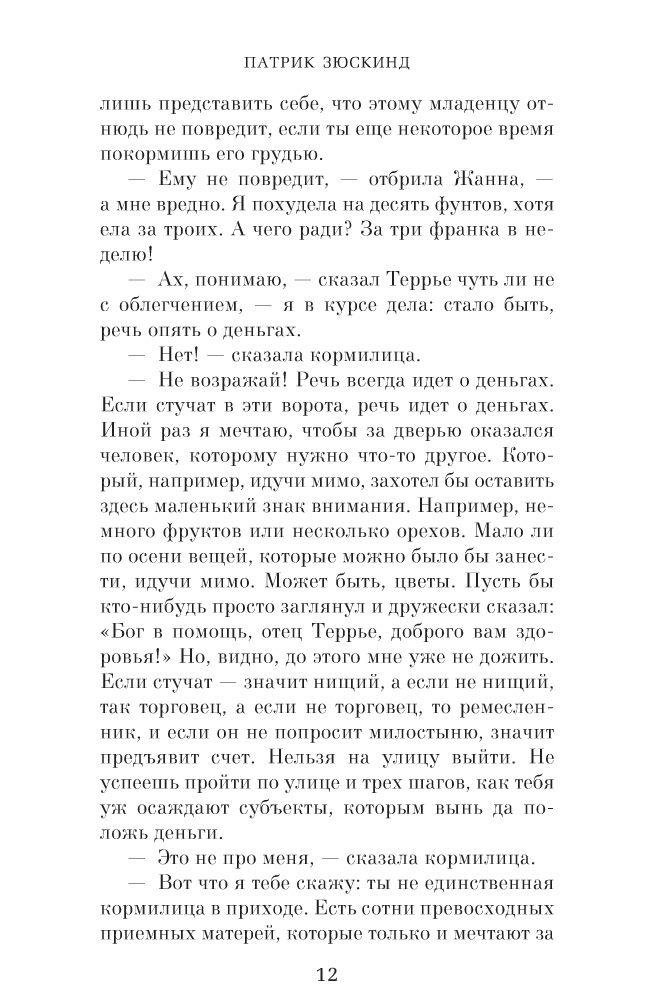 ПАТРИК ЗЮСКИНД

лишь представить себе, что этому младенцу отнюдь не повредит, если ты еще некоторое время покормишь его грудью.

— Ему не повредит, — отбрила Жанна, — а мне вредно. Я похудела на десять фунтов, хотя ела за троих. А чего ради? За три франка в неделю!

— Ах, понимаю, — сказал Террье чуть ли не с облегчением, — я в курсе дела: стало быть, речь опять о деньгах.

— Нет! — сказала кормилица.

— Не возражай! Речь всегда идет о деньгах. Если стучат в эти ворота, речь идет о деньгах. Иной раз я мечтаю, чтобы за дверью оказался человек, которому нужно что-то другое. Который, например, идучи мимо, захотел бы оставить здесь маленький знак внимания. Например, немного фруктов или несколько орехов. Мало ли по осени вещей, которые можно было бы занести, идучи мимо. Может быть, цветы. Пусть бы кто-нибудь просто заглянул и дружески сказал: «Бог в помощь, отец Террье, доброго вам здоровья!» Но, видно, до этого мне уже не дожить. Если стучат — значит нищий, а если не нищий, так торговец, а если не торговец, то ремесленник, и если он не попросит милостыню, значит предъявит счет. Нельзя на улицу выйти. Не успеешь пройти по улице и трех шагов, как тебя уж осаждают субъекты, которым вынь да положь деньги.

— Это не про меня, — сказала кормилица.

— Вот что я тебе скажу: ты не единственная кормилица в приходе. Есть сотни превосходных приемных матерей, которые только и мечтают за

12